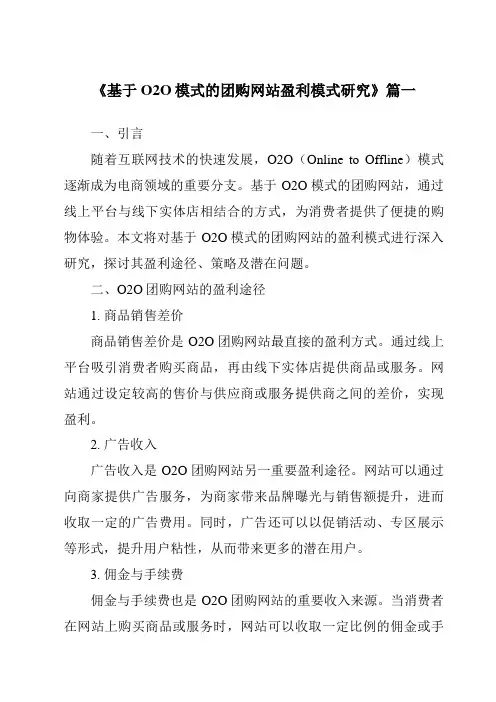 《基于 O2O 模式的团购网站盈利模式研究》篇一

一、引言

随着互联网技术的快速发展，O2O（Online to Offline）模式逐渐成为电商领域的重要分支。基于 O2O 模式的团购网站，通过线上平台与线下实体店相结合的方式，为消费者提供了便捷的购物体验。本文将对基于 O2O 模式的团购网站的盈利模式进行深入研究，探讨其盈利途径、策略及潜在问题。

二、O2O 团购网站的盈利途径

1. 商品销售差价

商品销售差价是 O2O 团购网站最直接的盈利方式。通过线上平台吸引消费者购买商品，再由线下实体店提供商品或服务。网站通过设定较高的售价与供应商或服务提供商之间的差价，实现盈利。

2. 广告收入

广告收入是 O2O 团购网站另一重要盈利途径。网站可以通过向商家提供广告服务，为商家带来品牌曝光与销售额提升，进而收取一定的广告费用。同时，广告还可以以促销活动、专区展示等形式，提升用户粘性，从而带来更多的潜在用户。

3. 佣金与手续费

佣金与手续费也是 O2O 团购网站的重要收入来源。当消费者在网站上购买商品或服务时，网站可以收取一定比例的佣金或手